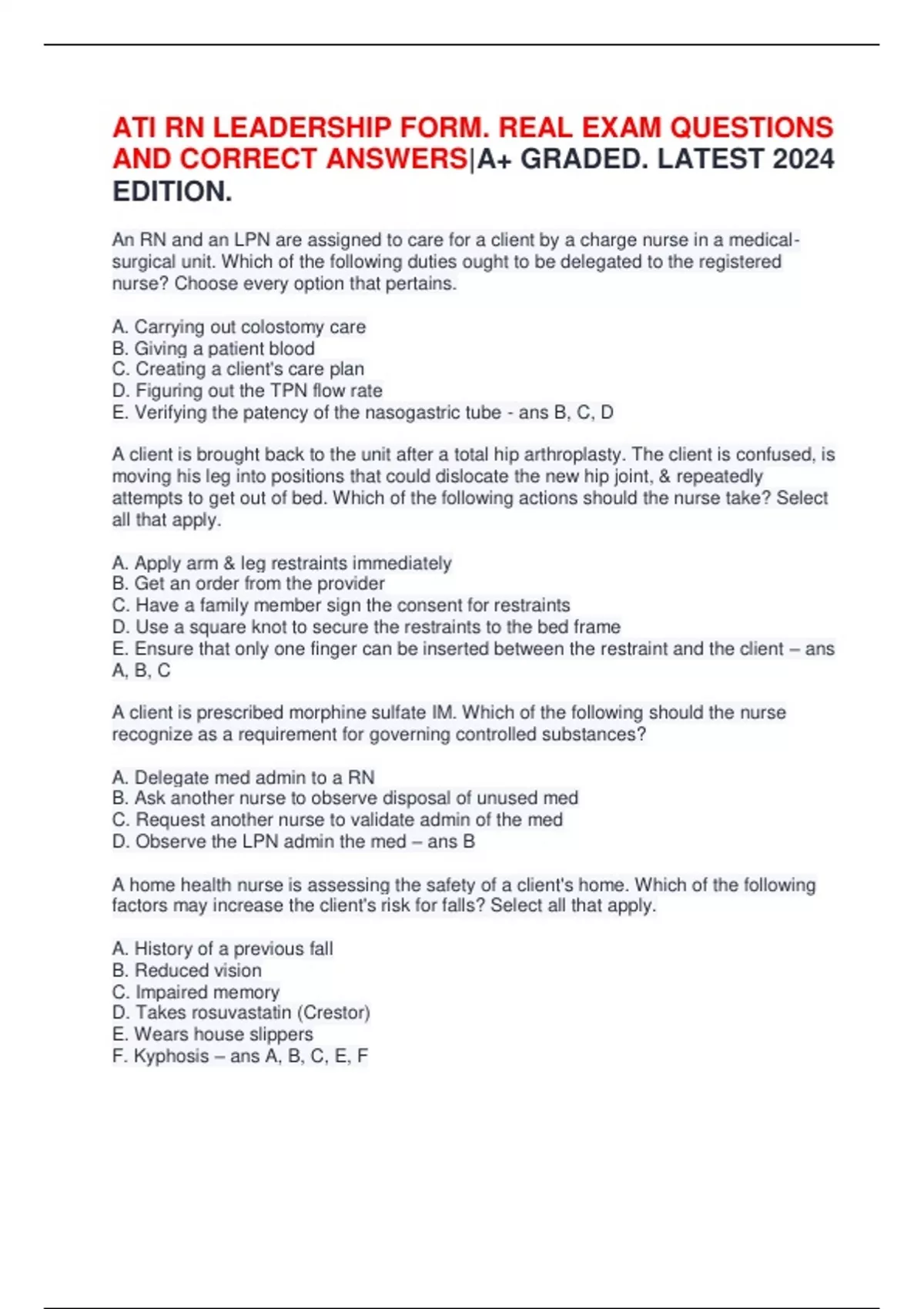 ATI RN LEADERSHIP FORM. REAL EXAM QUESTIONS AND CORRECT ANSWERS|A+ GRADED. LATEST 2024 EDITION.

An RN and an LPN are assigned to care for a client by a charge nurse in a medical-surgical unit. Which of the following duties ought to be delegated to the registered nurse? Choose every option that pertains.

A. Carrying out colostomy care
B. Giving a patient blood
C. Creating a client's care plan
D. Figuring out the TPN flow rate
E. Verifying the patency of the nasogastric tube - ans B, C, D

A client is brought back to the unit after a total hip arthroplasty. The client is confused, is moving his leg into positions that could dislocate the new hip joint, & repeatedly attempts to get out of bed. Which of the following actions should the nurse take? Select all that apply.

A. Apply arm & leg restraints immediately
B. Get an order from the provider
C. Have a family member sign the consent for restraints
D. Use a square knot to secure the restraints to the bed frame
E. Ensure that only one finger can be inserted between the restraint and the client – ans A, B, C

A client is prescribed morphine sulfate IM. Which of the following should the nurse recognize as a requirement for governing controlled substances?

A. Delegate med admin to a RN
B. Ask another nurse to observe disposal of unused med
C. Request another nurse to validate admin of the med
D. Observe the LPN admin the med – ans B

A home health nurse is assessing the safety of a client's home. Which of the following factors may increase the client's risk for falls? Select all that apply.

A. History of a previous fall
B. Reduced vision
C. Impaired memory
D. Takes rosuvastatin (Crestor)
E. Wears house slippers
F. Kyphosis – ans A, B, C, E, F